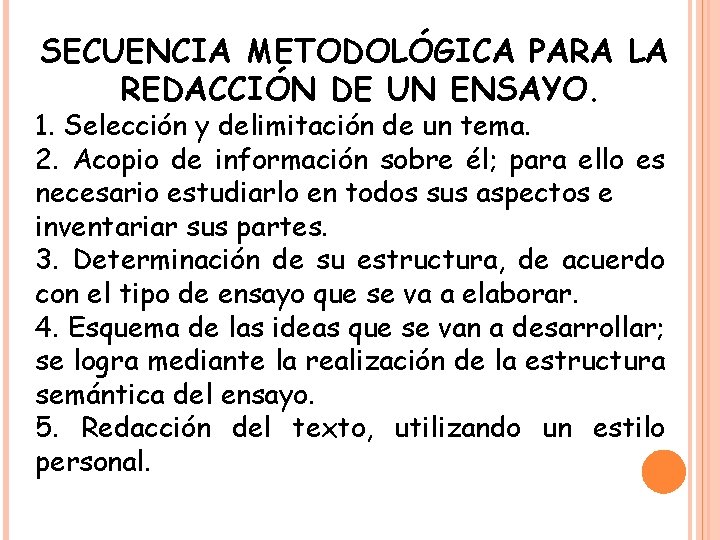 SECUENCIA METODOLÓGICA PARA LA REDACCIÓN DE UN ENSAYO.

1. Selección y delimitación de un tema.
2. Acopio de información sobre él; para ello es necesario estudiarlo en todos sus aspectos e inventariar sus partes.
3. Determinación de su estructura, de acuerdo con el tipo de ensayo que se va a elaborar.
4. Esquema de las ideas que se van a desarrollar; se logra mediante la realización de la estructura semántica del ensayo.
5. Redacción del texto, utilizando un estilo personal.